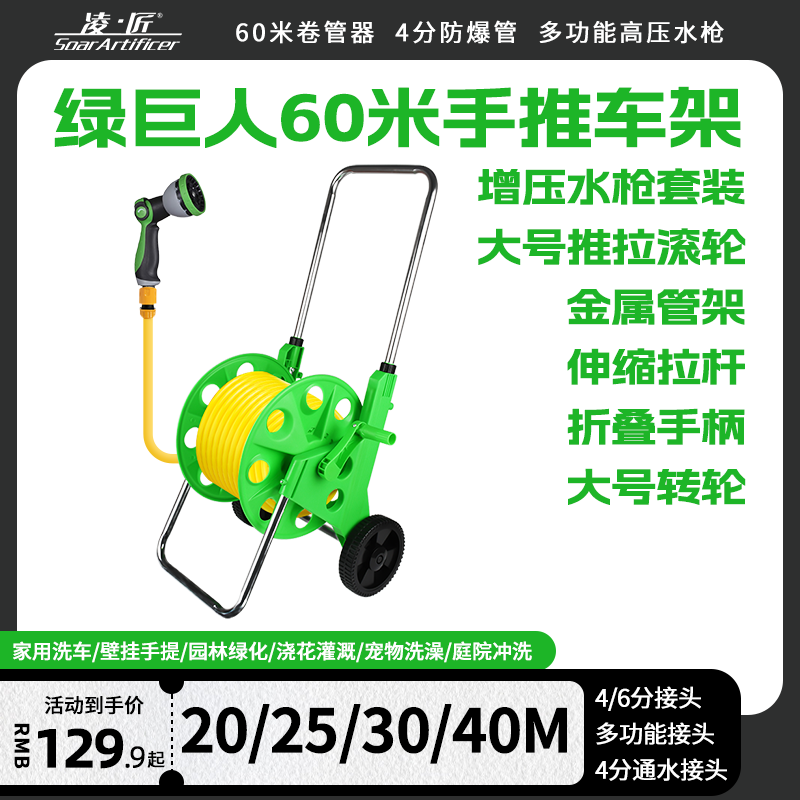 凌·匠®
SoarArtificer

60米卷管器 4分防爆管 多功能高压水枪

绿巨人60米手推车架

增压水枪套装
大号推拉滚轮
金属管架
伸缩拉杆
折叠手柄
大号转轮

家用洗车/壁挂手提/园林绿化/浇花灌溉/宠物洗澡/庭院冲洗

活动到手价
RMB 129.9起

20/25/30/40M

4/6分接头
多功能接头
4分通水接头